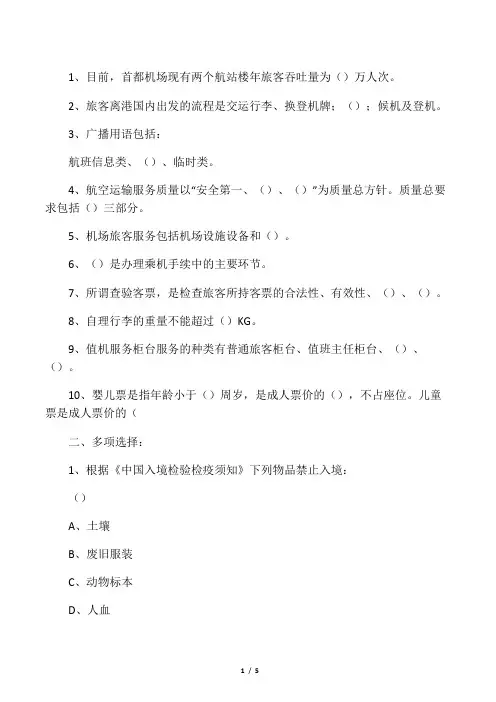 1、目前，首都机场现有两个航站楼年旅客吞吐量为（）万人次。

2、旅客离港国内出发的流程是交运行李、换登机牌；（）；候机及登机。

3、广播用语包括：

航班信息类、（）、临时类。

4、航空运输服务质量以“安全第一、（）、（）”为质量总方针。质量总要求包括（）三部分。

5、机场旅客服务包括机场设施设备和（）。

6、（）是办理乘机手续中的主要环节。

7、所谓查验客票，是检查旅客所持客票的合法性、有效性、（）、（）。

8、自理行李的重量不能超过（）KG。

9、值机服务柜台服务的种类有普通旅客柜台、值班主任柜台、（）、（）。

10、婴儿票是指年龄小于（）周岁，是成人票价的（），不占座位。儿童票是成人票价的（

二、多项选择：

1、根据《中国入境检验检疫须知》下列物品禁止入境：

（）

A、土壤

B、废旧服装

C、动物标本

D、人血

1 / 5